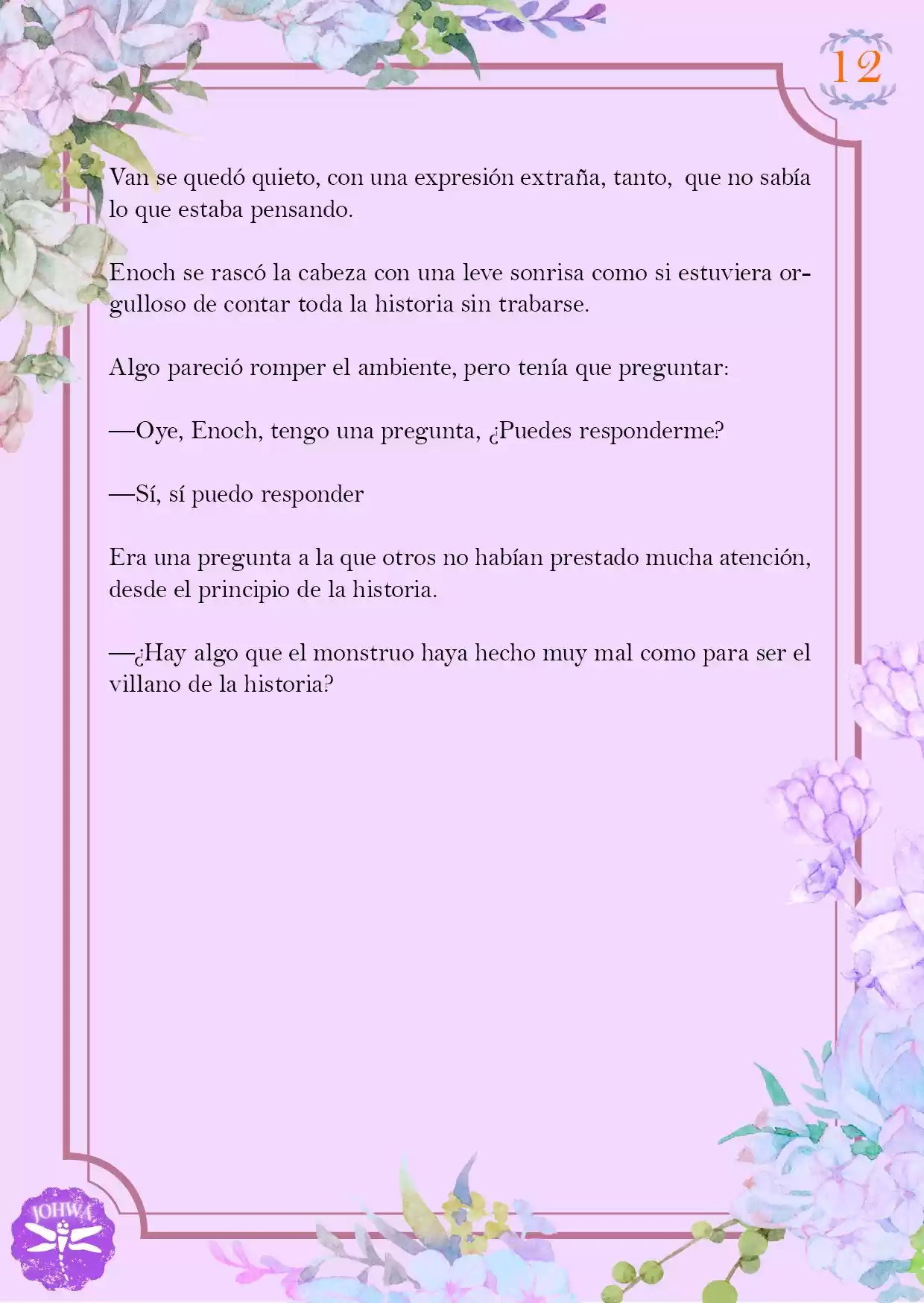 12

Van se quedó quieto, con una expresión extraña, tanto, que no sabía lo que estaba pensando.

Enoch se rascó la cabeza con una leve sonrisa como si estuviera orgulloso de contar toda la historia sin trabarse.

Algo pareció romper el ambiente, pero tenía que preguntar:

—Oye, Enoch, tengo una pregunta, ¿Puedes responderme?

—Sí, sí puedo responder

Era una pregunta a la que otros no habían prestado mucha atención, desde el principio de la historia.

—¿Hay algo que el monstruo haya hecho muy mal como para ser el villano de la historia?

JOHWA